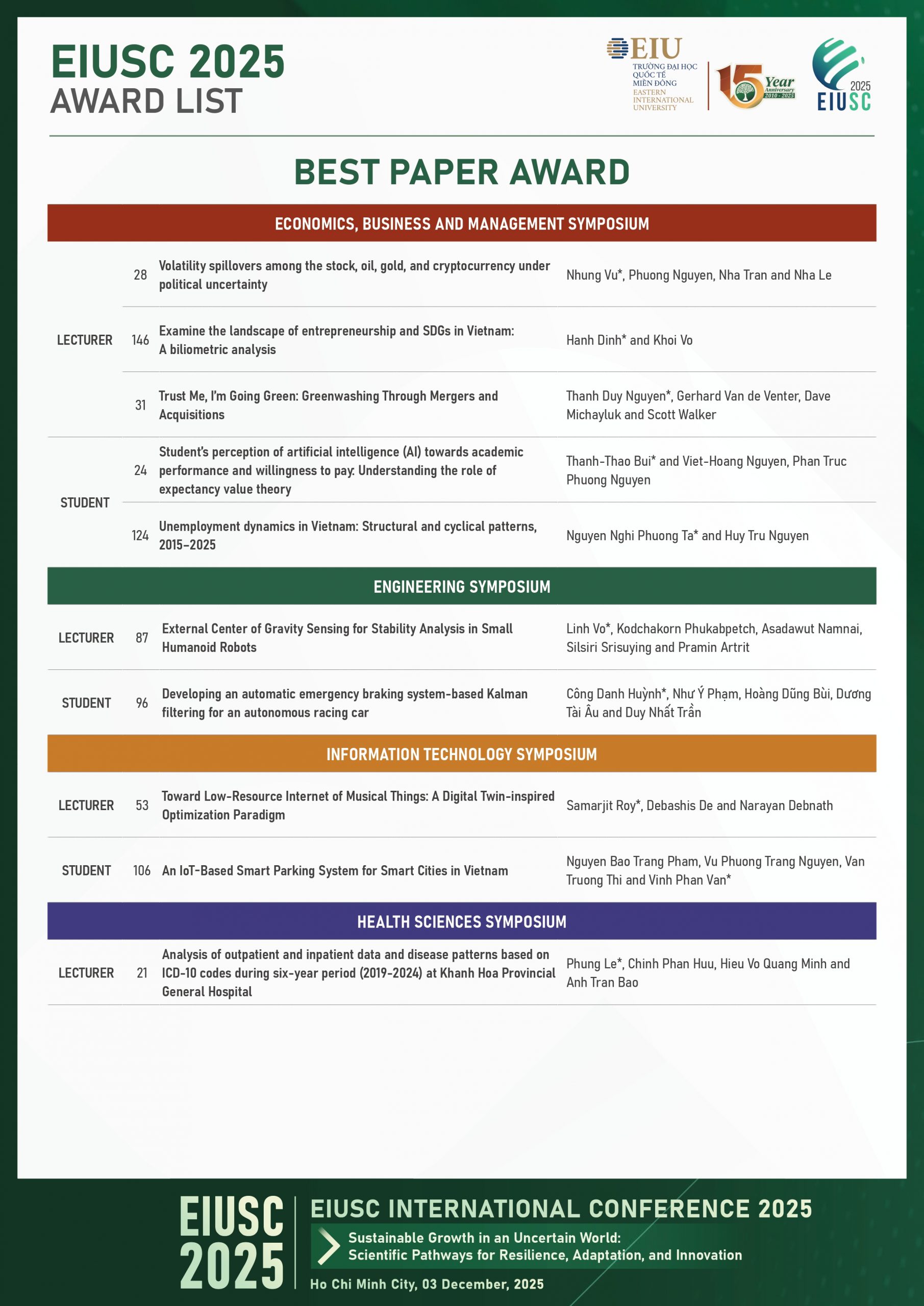 EIUSC 2025
AWARD LIST

EIU
TRƯỜNG ĐẠI HỌC QUỐC TẾ MIỀN ĐÔNG
EASTERN INTERNATIONAL UNIVERSITY

15 Year Anniversary 2010 - 2025

2025
EIUSC

BEST PAPER AWARD

ECONOMICS, BUSINESS AND MANAGEMENT SYMPOSIUM

| | | | |
|---|---|---|---|
| LECTURER | 28 | Volatility spillovers among the stock, oil, gold, and cryptocurrency under political uncertainty | Nhung Vu*, Phuong Nguyen, Nha Tran and Nha Le |
| | 146 | Examine the landscape of entrepreneurship and SDGs in Vietnam: A biliometric analysis | Hanh Dinh* and Khoi Vo |
| | 31 | Trust Me, I'm Going Green: Greenwashing Through Mergers and Acquisitions | Thanh Duy Nguyen*, Gerhard Van de Venter, Dave Michayluk and Scott Walker |
| STUDENT | 24 | Student's perception of artificial intelligence (AI) towards academic performance and willingness to pay: Understanding the role of expectancy value theory | Thanh-Thao Bui* and Viet-Hoang Nguyen, Phan Truc Phuong Nguyen |
| | 124 | Unemployment dynamics in Vietnam: Structural and cyclical patterns, 2015–2025 | Nguyen Nghi Phuong Ta* and Huy Tru Nguyen |

ENGINEERING SYMPOSIUM

| | | | |
|---|---|---|---|
| LECTURER | 87 | External Center of Gravity Sensing for Stability Analysis in Small Humanoid Robots | Linh Vo*, Kodchakorn Phukabpetch, Asadawut Namnai, Silsiri Srisuying and Pramin Artrit |
| STUDENT | 96 | Developing an automatic emergency braking system-based Kalman filtering for an autonomous racing car | Công Danh Huỳnh*, Như Ý Phạm, Hoàng Dũng Bùi, Dương Tài Âu and Duy Nhất Trần |

INFORMATION TECHNOLOGY SYMPOSIUM

| | | | |
|---|---|---|---|
| LECTURER | 53 | Toward Low-Resource Internet of Musical Things: A Digital Twin-inspired Optimization Paradigm | Samarjit Roy*, Debashis De and Narayan Debnath |
| STUDENT | 106 | An IoT-Based Smart Parking System for Smart Cities in Vietnam | Nguyen Bao Trang Pham, Vu Phuong Trang Nguyen, Van Truong Thi and Vinh Phan Van* |

HEALTH SCIENCES SYMPOSIUM

| | | | |
|---|---|---|---|
| LECTURER | 21 | Analysis of outpatient and inpatient data and disease patterns based on ICD-10 codes during six-year period (2019-2024) at Khanh Hoa Provincial General Hospital | Phung Le*, Chinh Phan Huu, Hieu Vo Quang Minh and Anh Tran Bao |

EIUSC 2025
EIUSC INTERNATIONAL CONFERENCE 2025
Sustainable Growth in an Uncertain World:
Scientific Pathways for Resilience, Adaptation, and Innovation
Ho Chi Minh City, 03 December, 2025